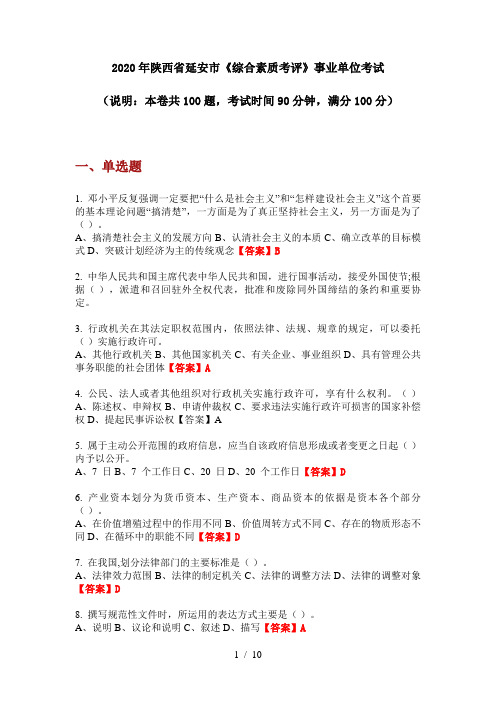 2020年陕西省延安市《综合素质考评》事业单位考试

（说明：本卷共100题，考试时间90分钟，满分100分）

一、单选题

1. 邓小平反复强调一定要把“什么是社会主义”和“怎样建设社会主义”这个首要的基本理论问题“搞清楚”，一方面是为了真正坚持社会主义，另一方面是为了（）。
A、搞清楚社会主义的发展方向 B、认清社会主义的本质 C、确立改革的目标模式 D、突破计划经济为主的传统观念【答案】B

2. 中华人民共和国主席代表中华人民共和国，进行国事活动，接受外国使节;根据（），派遣和召回驻外全权代表，批准和废除同外国缔结的条约和重要协定。

3. 行政机关在其法定职权范围内，依照法律、法规、规章的规定，可以委托（）实施行政许可。
A、其他行政机关 B、其他国家机关 C、有关企业、事业组织 D、具有管理公共事务职能的社会团体【答案】A

4. 公民、法人或者其他组织对行政机关实施行政许可，享有什么权利。（）
A、陈述权、申辩权 B、申请仲裁权 C、要求违法实施行政许可损害的国家补偿权 D、提起民事诉讼权【答案】A

5. 属于主动公开范围的政府信息，应当自该政府信息形成或者变更之日起（）内予以公开。
A、7 日 B、7 个工作日 C、20 日 D、20 个工作日【答案】D

6. 产业资本划分为货币资本、生产资本、商品资本的依据是资本各个部分（）。
A、在价值增殖过程中的作用不同 B、价值周转方式不同 C、存在的物质形态不同 D、在循环中的职能不同【答案】D

7. 在我国,划分法律部门的主要标准是（）。
A、法律效力范围 B、法律的制定机关 C、法律的调整方法 D、法律的调整对象【答案】D

8. 撰写规范性文件时，所运用的表达方式主要是（）。
A、说明 B、议论和说明 C、叙述 D、描写【答案】A

1 / 10